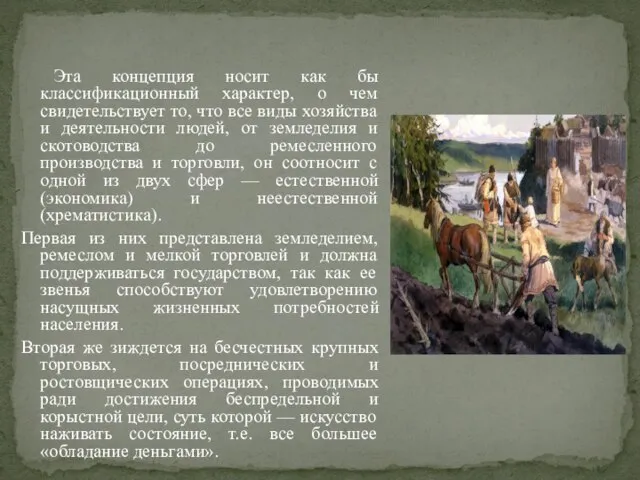 Эта концепция носит как бы классификационный характер, о чем свидетельствует то, что все виды хозяйства и деятельности людей, от земледелия и скотоводства до ремесленного производства и торговли, он соотносит с одной из двух сфер — естественной (экономика) и неестественной (хрематистика).

Первая из них представлена земледелием, ремеслом и мелкой торговлей и должна поддерживаться государством, так как ее звенья способствуют удовлетворению насущных жизненных потребностей населения.

Вторая же зиждется на бесчестных крупных торговых, посреднических и ростовщических операциях, проводимых ради достижения беспредельной и корыстной цели, суть которой — искусство наживать состояние, т.е. все большее «обладание деньгами».